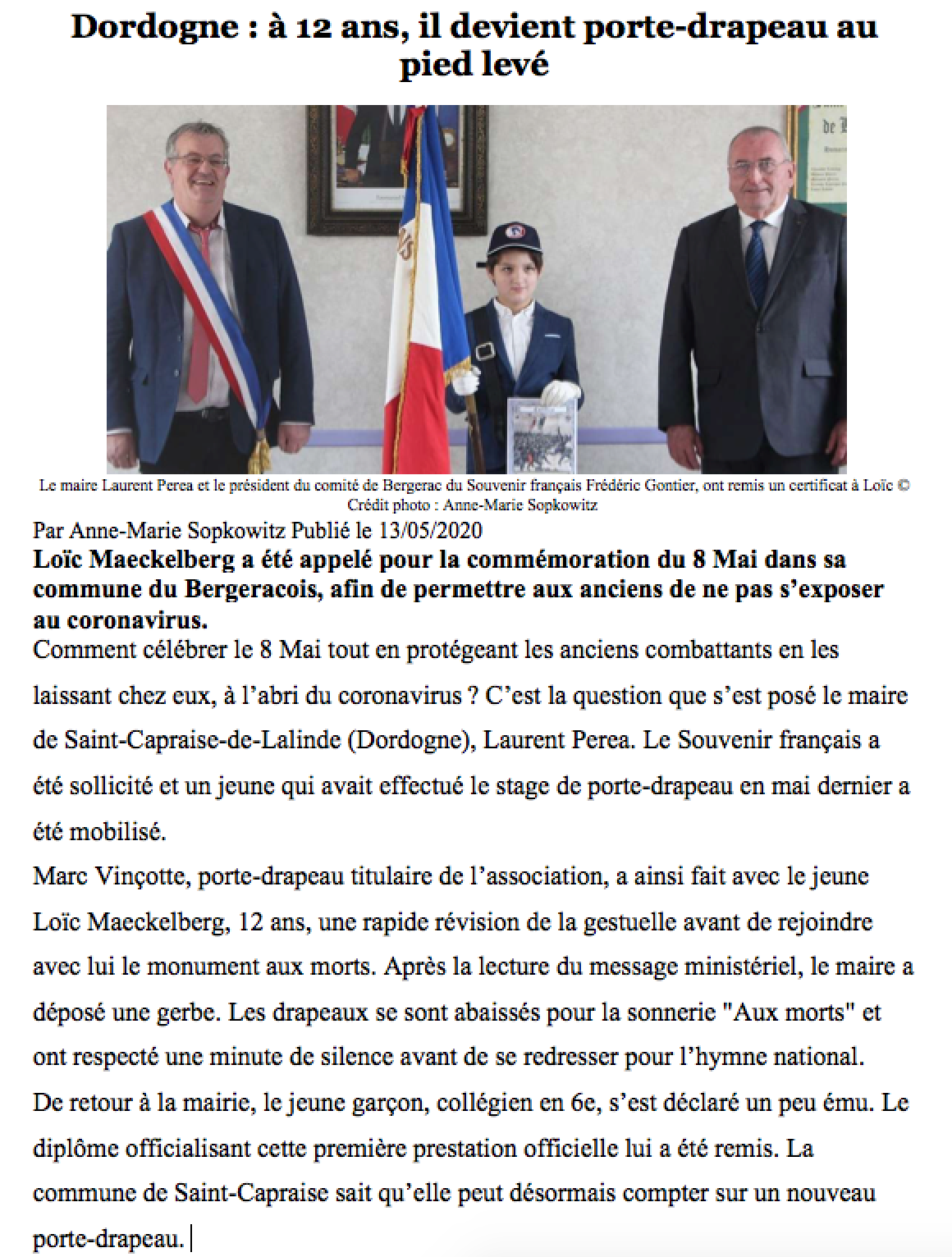 Dordogne : à 12 ans, il devient porte-drapeau au pied levé

Le maire Laurent Perea et le président du comité de Bergerac du Souvenir français Frédéric Gontier, ont remis un certificat à Loïc © Crédit photo : Anne-Marie Sopkowitz

Par Anne-Marie Sopkowitz Publié le 13/05/2020

Loïc Maeckelberg a été appelé pour la commémoration du 8 Mai dans sa commune du Bergeracois, afin de permettre aux anciens de ne pas s'exposer au coronavirus.

Comment célébrer le 8 Mai tout en protégeant les anciens combattants en les laissant chez eux, à l'abri du coronavirus ? C'est la question que s'est posé le maire de Saint-Capraise-de-Lalinde (Dordogne), Laurent Perea. Le Souvenir français a été sollicité et un jeune qui avait effectué le stage de porte-drapeau en mai dernier a été mobilisé.

Marc Vinçotte, porte-drapeau titulaire de l'association, a ainsi fait avec le jeune Loïc Maeckelberg, 12 ans, une rapide révision de la gestuelle avant de rejoindre avec lui le monument aux morts. Après la lecture du message ministériel, le maire a déposé une gerbe. Les drapeaux se sont abaissés pour la sonnerie "Aux morts" et ont respecté une minute de silence avant de se redresser pour l'hymne national.

De retour à la mairie, le jeune garçon, collégien en 6e, s'est déclaré un peu ému. Le diplôme officialisant cette première prestation officielle lui a été remis. La commune de Saint-Capraise sait qu'elle peut désormais compter sur un nouveau porte-drapeau.